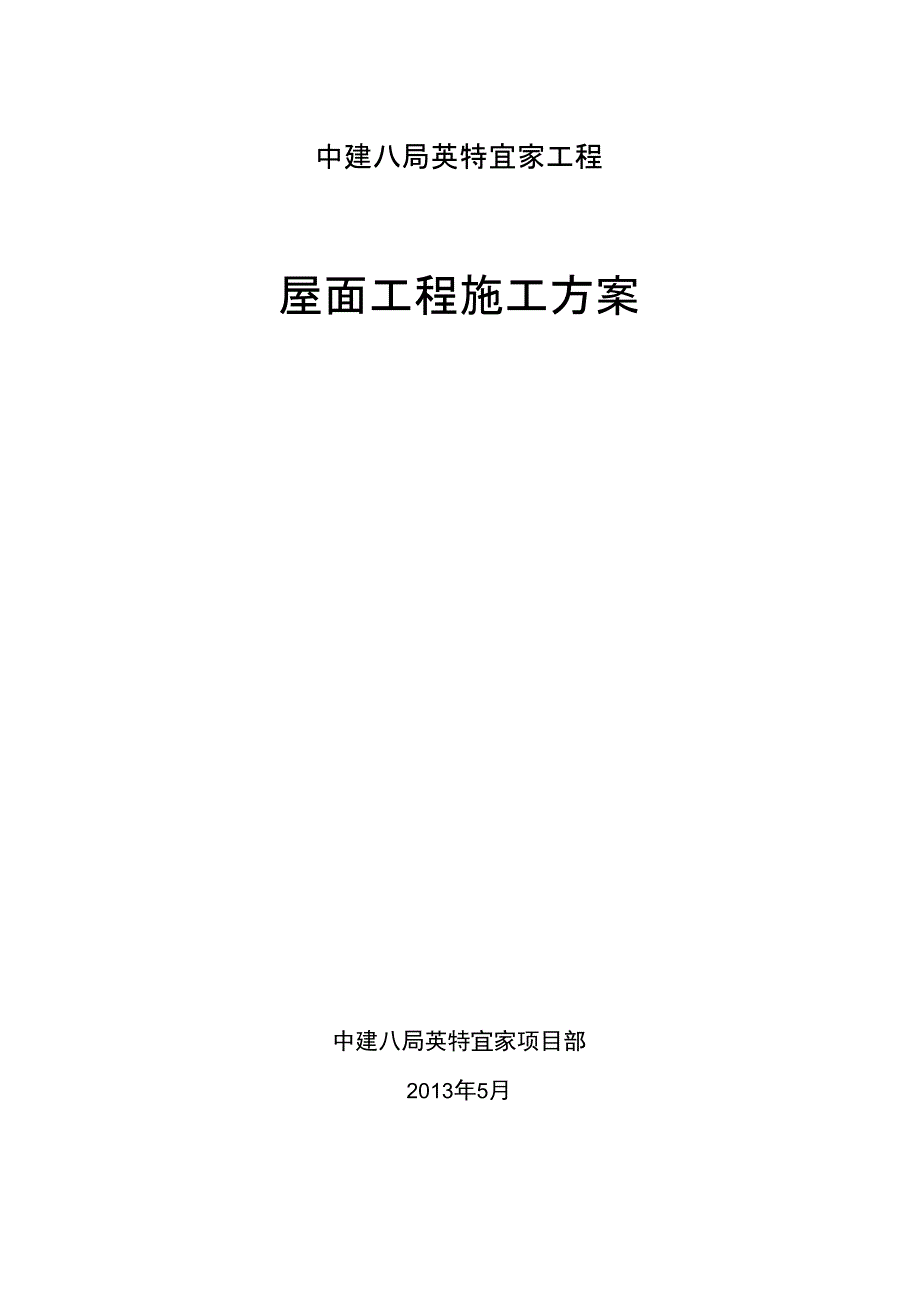 中建八局英特宜家工程

屋面工程施工方案

中建八局英特宜家项目部

2013年5月